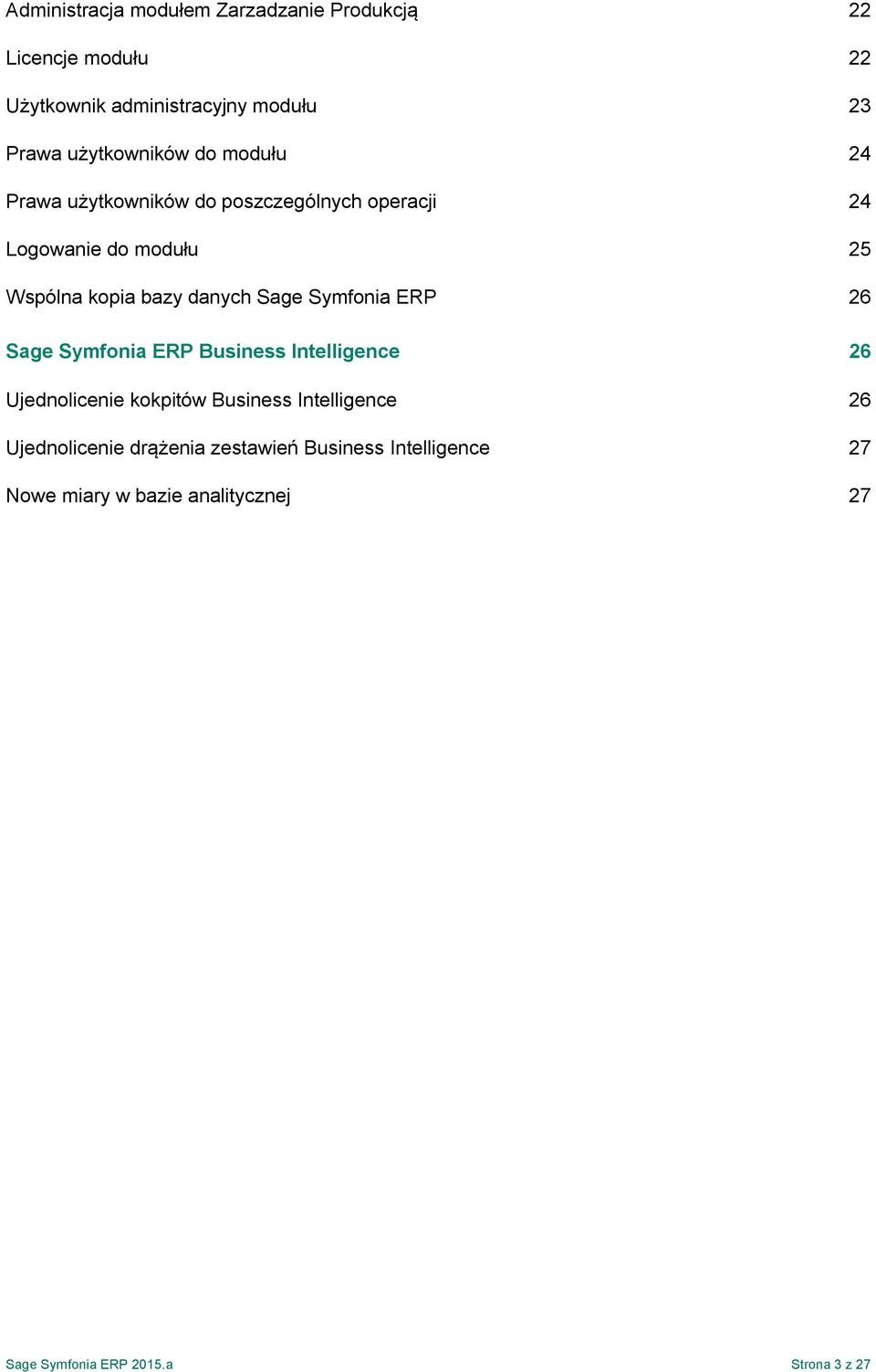 Administracja modułem Zarzadzanie Produkcją 22

Licencje modułu 22

Użytkownik administracyjny modułu 23

Prawa użytkowników do modułu 24

Prawa użytkowników do poszczególnych operacji 24

Logowanie do modułu 25

Wspólna kopia bazy danych Sage Symfonia ERP 26

Sage Symfonia ERP Business Intelligence 26

Ujednolicenie kokpitów Business Intelligence 26

Ujednolicenie drążenia zestawień Business Intelligence 27

Nowe miary w bazie analitycznej 27

Sage Symfonia ERP 2015.a Strona 3 z 27